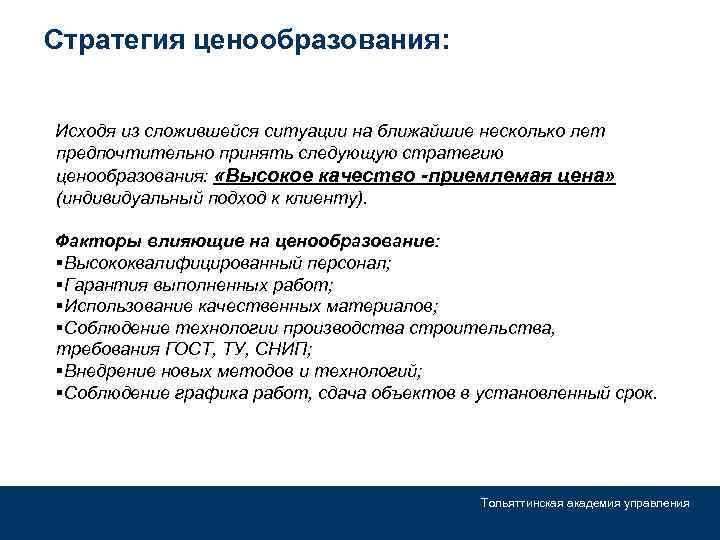 Стратегия ценообразования:

Исходя из сложившейся ситуации на ближайшие несколько лет предпочтительно принять следующую стратегию ценообразования: «Высокое качество -приемлемая цена» (индивидуальный подход к клиенту).

Факторы влияющие на ценообразование:
▪Высококвалифицированный персонал;
▪Гарантия выполненных работ;
▪Использование качественных материалов;
▪Соблюдение технологии производства строительства, требования ГОСТ, ТУ, СНИП;
▪Внедрение новых методов и технологий;
▪Соблюдение графика работ, сдача объектов в установленный срок.

Тольяттинская академия управления